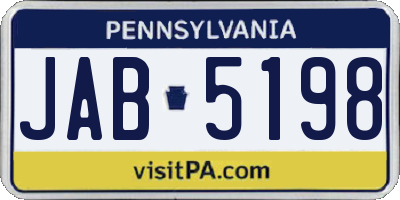 PENNSYLVANIA

JAB 5198

visitPA.com